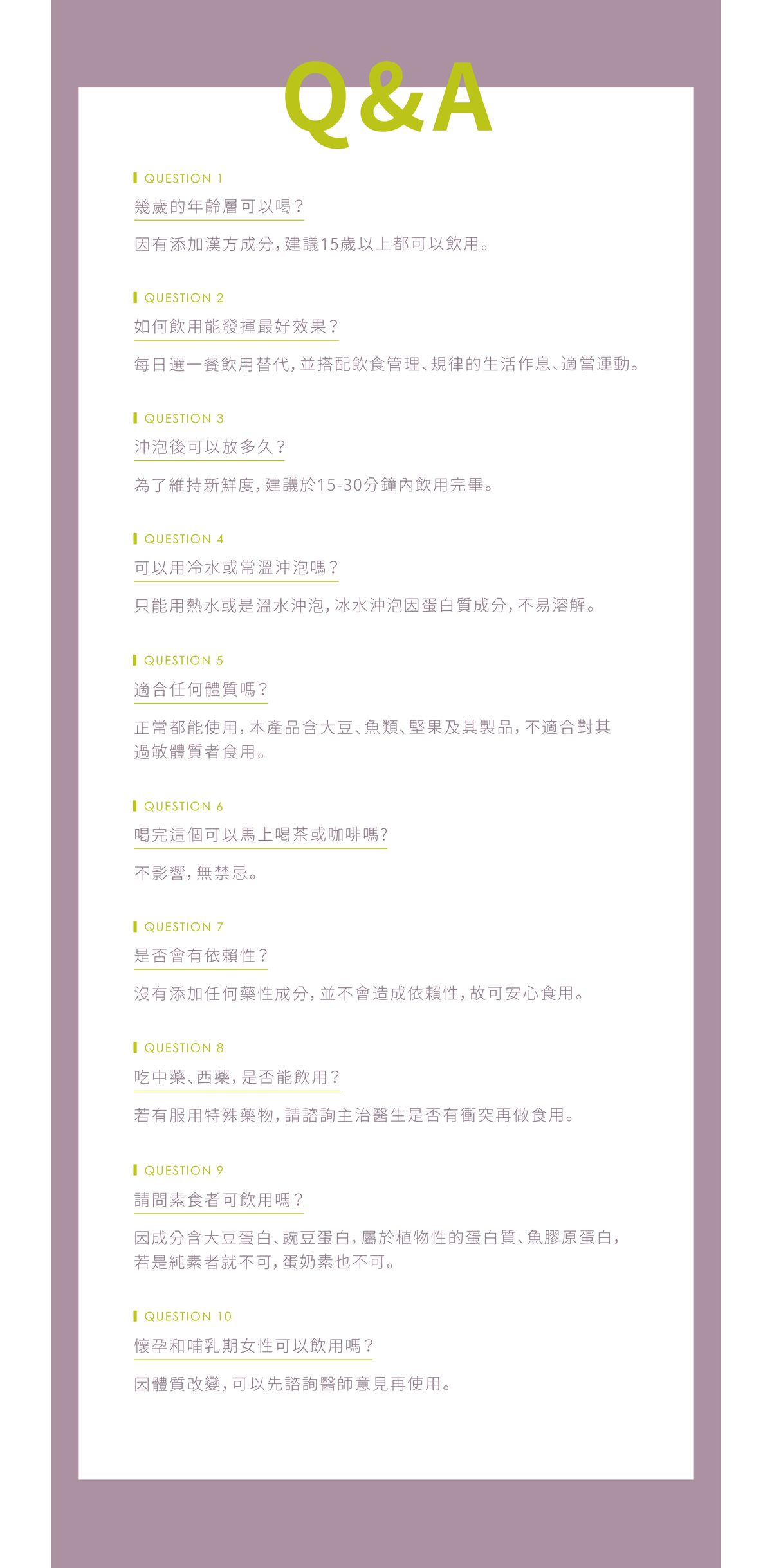 Q&A

QUESTION 1

幾歲的年齡層可以喝？

因有添加漢方成分，建議15歲以上都可以飲用。

QUESTION 2

如何飲用能發揮最好效果？

每日選一餐飲用替代，並搭配飲食管理、規律的生活作息、適當運動。

QUESTION 3

沖泡後可以放多久？

為了維持新鮮度，建議於15-30分鐘內飲用完畢。

QUESTION 4

可以用冷水或常溫沖泡嗎？

只能用熱水或是溫水沖泡，冰水沖泡因蛋白質成分，不易溶解。

QUESTION 5

適合任何體質嗎？

正常都能使用，本產品含大豆、魚類、堅果及其製品，不適合對其過敏體質者食用。

QUESTION 6

喝完這個可以馬上喝茶或咖啡嗎？

不影響，無禁忌。

QUESTION 7

是否會有依賴性？

沒有添加任何藥性成分，並不會造成依賴性，故可安心食用。

QUESTION 8

吃中藥、西藥，是否能飲用？

若有服用特殊藥物，請諮詢主治醫生是否有衝突再做食用。

QUESTION 9

請問素食者可飲用嗎？

因成分含大豆蛋白、豌豆蛋白，屬於植物性的蛋白質、魚膠原蛋白，若是純素者就不可，蛋奶素也不可。

QUESTION 10

懷孕和哺乳期女性可以飲用嗎？

因體質改變，可以先諮詢醫師意見再使用。